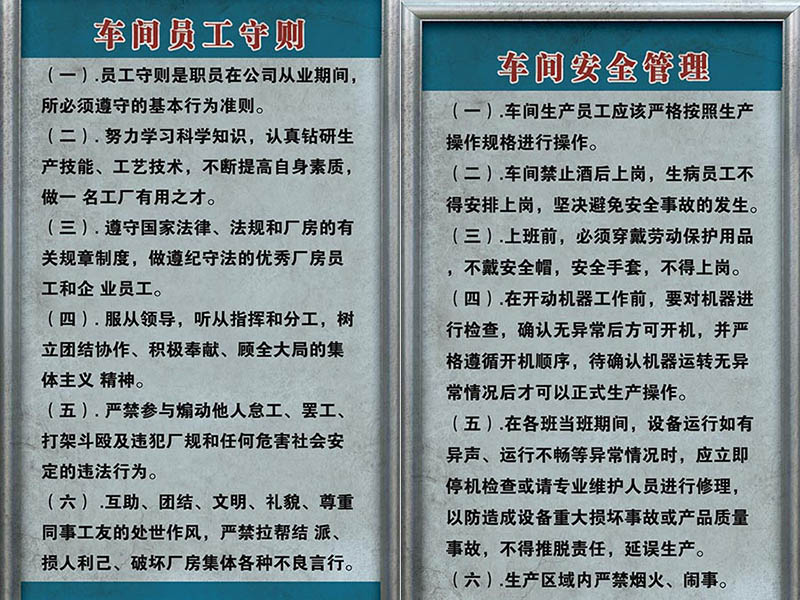 车间员工守则

（一）.员工守则是职员在公司从业期间，所必须遵守的基本行为准则。

（二）. 努力学习科学知识，认真钻研生产技能、工艺技术，不断提高自身素质，做一 名工厂有用之才。

（三）. 遵守国家法律、法规和厂房的有关规章制度，做遵纪守法的优秀厂房员工和企 业员工。

（四）. 服从领导，听从指挥和分工，树立团结协作、积极奉献、顾全大局的集体主义 精神。

（五）. 严禁参与煽动他人怠工、罢工、打架斗殴及违犯厂规和任何危害社会安定的违法行为。

（六）.互助、团结、文明、礼貌、尊重同事工友的处世作风，严禁拉帮结 派、损人利己、破坏厂房集体各种不良言行。

车间安全管理

（一）.车间生产员工应该严格按照生产操作规格进行操作。

（二）.车间禁止酒后上岗，生病员工不得安排上岗，坚决避免安全事故的发生。

（三）.上班前，必须穿戴劳动保护用品，不戴安全帽，安全手套，不得上岗。

（四）.在开动机器工作前，要对机器进行检查，确认无异常后方可开机，并严格遵循开机顺序，待确认机器运转无异常情况后才可以正式生产操作。

（五）.在各班当班期间，设备运行如有异声、运行不畅等异常情况时，应立即停机检查或请专业维护人员进行修理，以防造成设备重大损坏事故或产品质量事故，不得推脱责任，延误生产。

（六）.生产区域内严禁烟火、闹事。